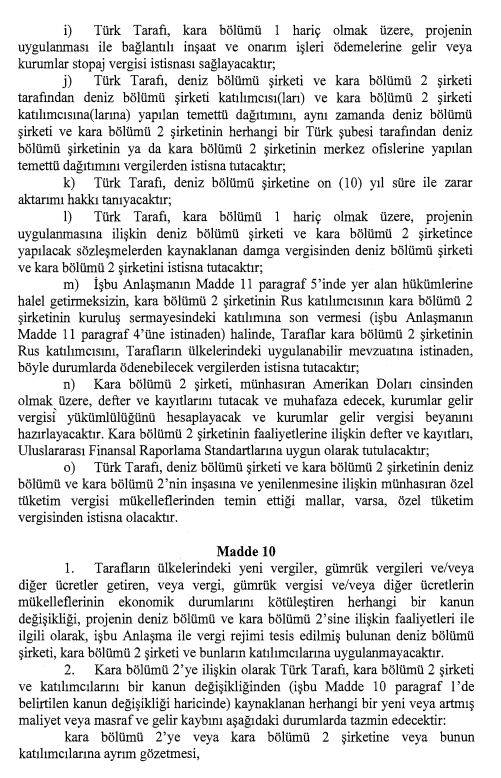 i) Türk Tarafı, kara bölümü 1 hariç olmak üzere, projenin uygulanması ile bağlantılı inşaat ve onarım işleri ödemelerine gelir veya kurumlar stopaj vergisi istisnası sağlayacaktır;

j) Türk Tarafı, deniz bölümü şirketi ve kara bölümü 2 şirketi tarafından deniz bölümü şirketi katılımcısı(ları) ve kara bölümü 2 şirketi katılımcısına(larına) yapılan temettü dağıtımını, aynı zamanda deniz bölümü şirketi ve kara bölümü 2 şirketinin herhangi bir Türk şubesi tarafından deniz bölümü şirketinin ya da kara bölümü 2 şirketinin merkez ofislerine yapılan temettü dağıtımını vergilerden istisna tutacaktır;

k) Türk Tarafı, deniz bölümü şirketine on (10) yıl süre ile zarar aktarımı hakkı tanıyacaktır;

l) Türk Tarafı, kara bölümü 1 hariç olmak üzere, projenin uygulanmasına ilişkin deniz bölümü şirketi ve kara bölümü 2 şirketince yapılacak sözleşmelerden kaynaklanan damga vergisinden deniz bölümü şirketi ve kara bölümü 2 şirketini istisna tutacaktır;

m) İşbu Anlaşmanın Madde 11 paragraf 5'inde yer alan hükümlerine halel getirmeksizin, kara bölümü 2 şirketinin Rus katılımcısının kara bölümü 2 şirketinin kuruluş sermayesindeki katılımına son vermesi (işbu Anlaşmanın Madde 11 paragraf 4'üne istinaden) halinde, Taraflar kara bölümü 2 şirketinin Rus katılımcısını, Tarafların ülkelerindeki uygulanabilir mevzuatına istinaden, böyle durumlarda ödenebilecek vergilerden istisna tutacaktır;

n) Kara bölümü 2 şirketi, münhasıran Amerikan Doları cinsinden olmak üzere, defter ve kayıtlarını tutacak ve muhafaza edecek, kurumlar gelir vergisi yükümlülüğünü hesaplayacak ve kurumlar gelir vergisi beyanını hazırlayacaktır. Kara bölümü 2 şirketinin faaliyetlerine ilişkin defter ve kayıtları, Uluslararası Finansal Raporlama Standartlarına uygun olarak tutulacaktır;

o) Türk Tarafı, deniz bölümü şirketi ve kara bölümü 2 şirketinin deniz bölümü ve kara bölümü 2'nin inşasına ve yenilenmesine ilişkin münhasıran özel tüketim vergisi mükelleflerinden temin ettiği mallar, varsa, özel tüketim vergisinden istisna olacaktır.

Madde 10

1. Tarafların ülkelerindeki yeni vergiler, gümrük vergileri ve/veya diğer ücretler getiren, veya vergi, gümrük vergisi ve/veya diğer ücretlerin mükelleflerinin ekonomik durumlarını kötüleştiren herhangi bir kanun değişikliği, projenin deniz bölümü ve kara bölümü 2'sine ilişkin faaliyetleri ile ilgili olarak, işbu Anlaşma ile vergi rejimi tesis edilmiş bulunan deniz bölümü şirketi, kara bölümü 2 şirketi ve bunların katılımcılarına uygulanmayacaktır.

2. Kara bölümü 2'ye ilişkin olarak Türk Tarafı, kara bölümü 2 şirketi ve katılımcılarını bir kanun değişikliğinden (işbu Madde 10 paragraf 1'de belirtilen kanun değişikliği haricinde) kaynaklanan herhangi bir yeni veya artmış maliyet veya masraf ve gelir kaybını aşağıdaki durumlarda tazmin edecektir:

kara bölümü 2'ye veya kara bölümü 2 şirketine veya bunun katılımcılarına ayrım gözetmesi,